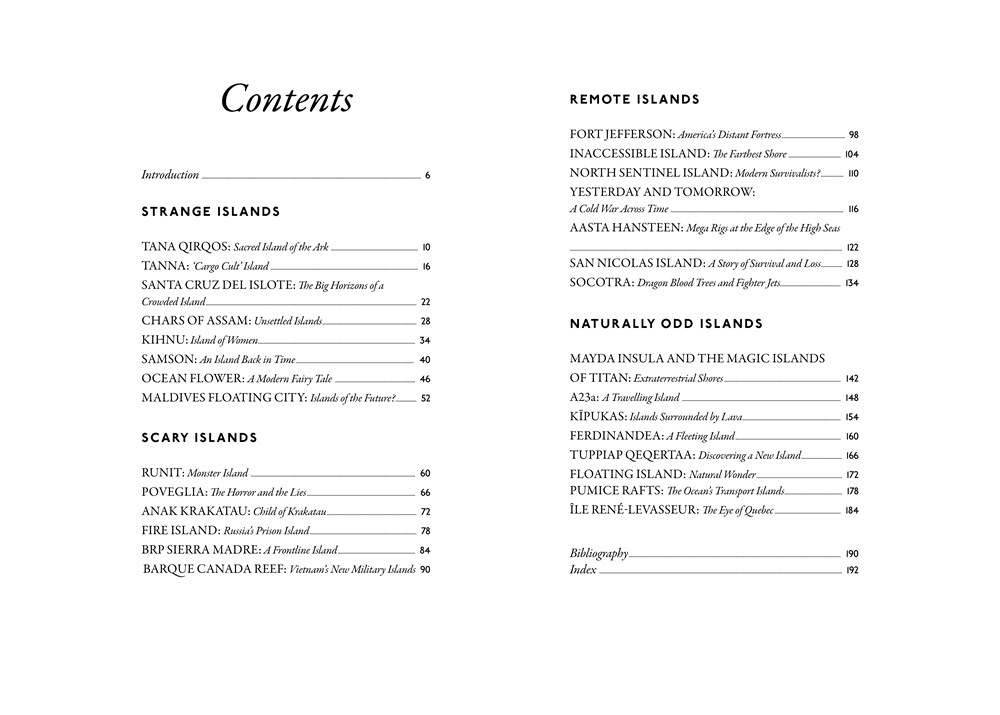 Contents

Introduction 6

STRANGE ISLANDS

TANA QIRQOS: Sacred Island of the Ark 10
TANNA: 'Cargo Cult' Island 16
SANTA CRUZ DEL ISLOTE: The Big Horizons of a Crowded Island 22
CHARS OF ASSAM: Unsettled Islands 28
KIHNU: Island of Women 34
SAMSON: An Island Back in Time 40
OCEAN FLOWER: A Modern Fairy Tale 46
MALDIVES FLOATING CITY: Islands of the Future? 52

SCARY ISLANDS

RUNIT: Monster Island 60
POVEGLIA: The Horror and the Lies 66
ANAK KRAKATAU: Child of Krakatau 72
FIRE ISLAND: Russia's Prison Island 78
BRP SIERRA MADRE: A Frontline Island 84
BARQUE CANADA REEF: Vietnam's New Military Islands 90

REMOTE ISLANDS

FORT JEFFERSON: America's Distant Fortress 98
INACCESSIBLE ISLAND: The Farthest Shore 104
NORTH SENTINEL ISLAND: Modern Survivalists? 110
YESTERDAY AND TOMORROW: A Cold War Across Time 116
AASTA HANSTEEN: Mega Rigs at the Edge of the High Seas 122
SAN NICOLAS ISLAND: A Story of Survival and Loss 128
SOCOTRA: Dragon Blood Trees and Fighter Jets 134

NATURALLY ODD ISLANDS

MAYDA INSULA AND THE MAGIC ISLANDS OF TITAN: Extraterrestrial Shores 142
A23a: A Travelling Island 148
KĪPUKAS: Islands Surrounded by Lava 154
FERDINANDEA: A Fleeting Island 160
TUPPIAP QEQERTAA: Discovering a New Island 166
FLOATING ISLAND: Natural Wonder 172
PUMICE RAFTS: The Ocean's Transport Islands 178
ÎLE RENÉ-LEVASSEUR: The Eye of Quebec 184

Bibliography 190
Index 192